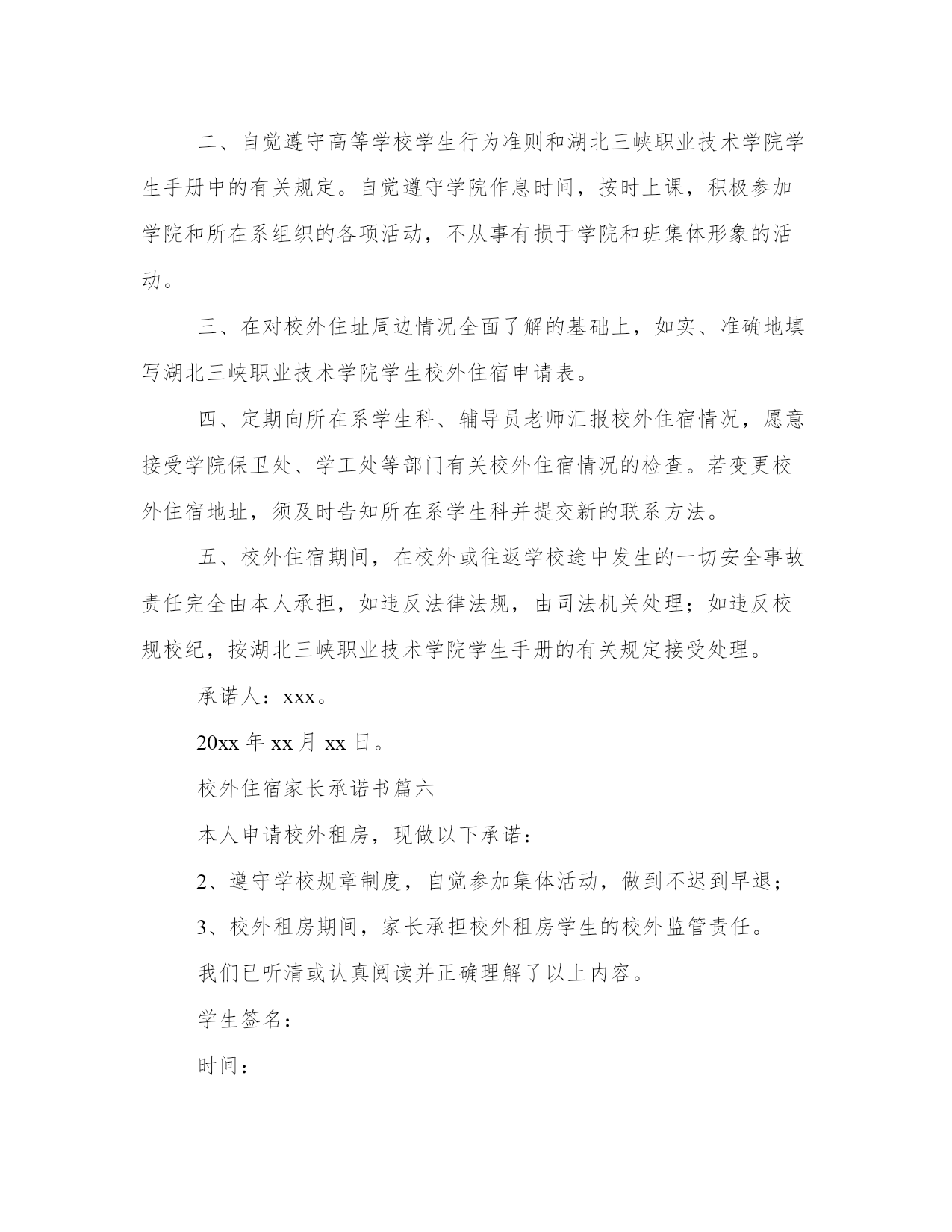 二、自觉遵守高等学校学生行为准则和湖北三峡职业技术学院学生手册中的有关规定。自觉遵守学院作息时间，按时上课，积极参加学院和所在系组织的各项活动，不从事有损于学院和班集体形象的活动。

三、在对校外住址周边情况全面了解的基础上，如实、准确地填写湖北三峡职业技术学院学生校外住宿申请表。

四、定期向所在系学生科、辅导员老师汇报校外住宿情况，愿意接受学院保卫处、学工处等部门有关校外住宿情况的检查。若变更校外住宿地址，须及时告知所在系学生科并提交新的联系方法。

五、校外住宿期间，在校外或往返学校途中发生的一切安全事故责任完全由本人承担，如违反法律法规，由司法机关处理；如违反校规校纪，按湖北三峡职业技术学院学生手册的有关规定接受处理。

承诺人：xxx。

20xx 年 xx 月 xx 日。

校外住宿家长承诺书篇六

本人申请校外租房，现做以下承诺：

2、遵守学校规章制度，自觉参加集体活动，做到不迟到早退；

3、校外租房期间，家长承担校外租房学生的校外监管责任。

我们已听清或认真阅读并正确理解了以上内容。

学生签名：

时间：